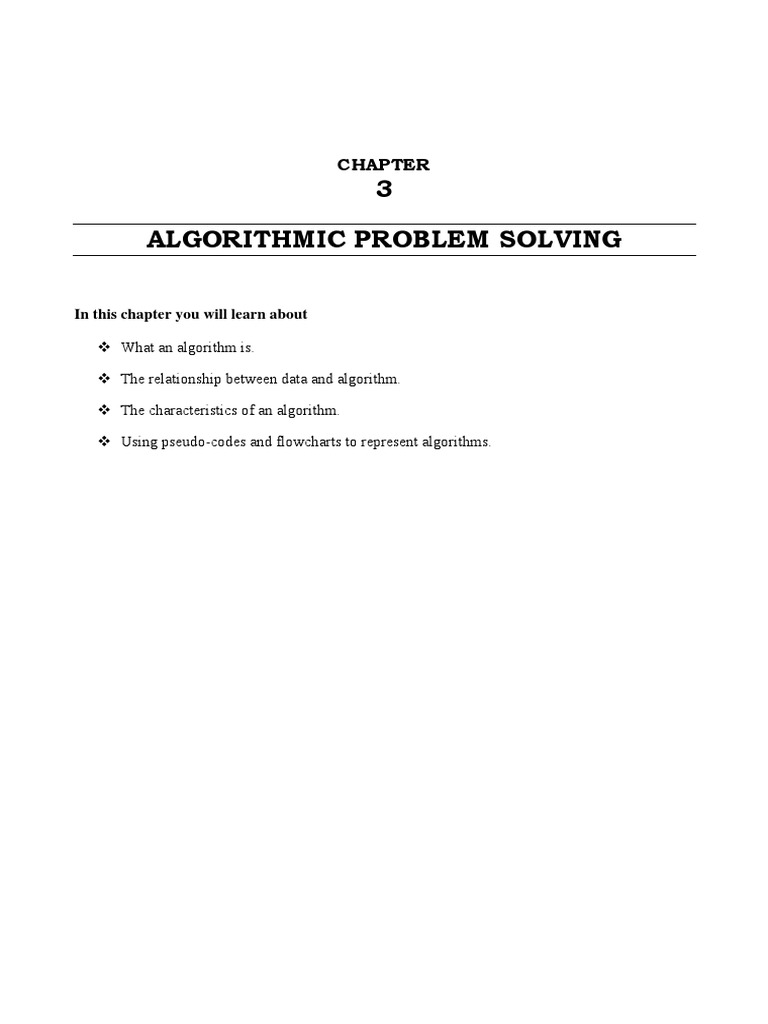 CHAPTER
3

ALGORITHMIC PROBLEM SOLVING

In this chapter you will learn about

❖ What an algorithm is.

❖ The relationship between data and algorithm.

❖ The characteristics of an algorithm.

❖ Using pseudo-codes and flowcharts to represent algorithms.